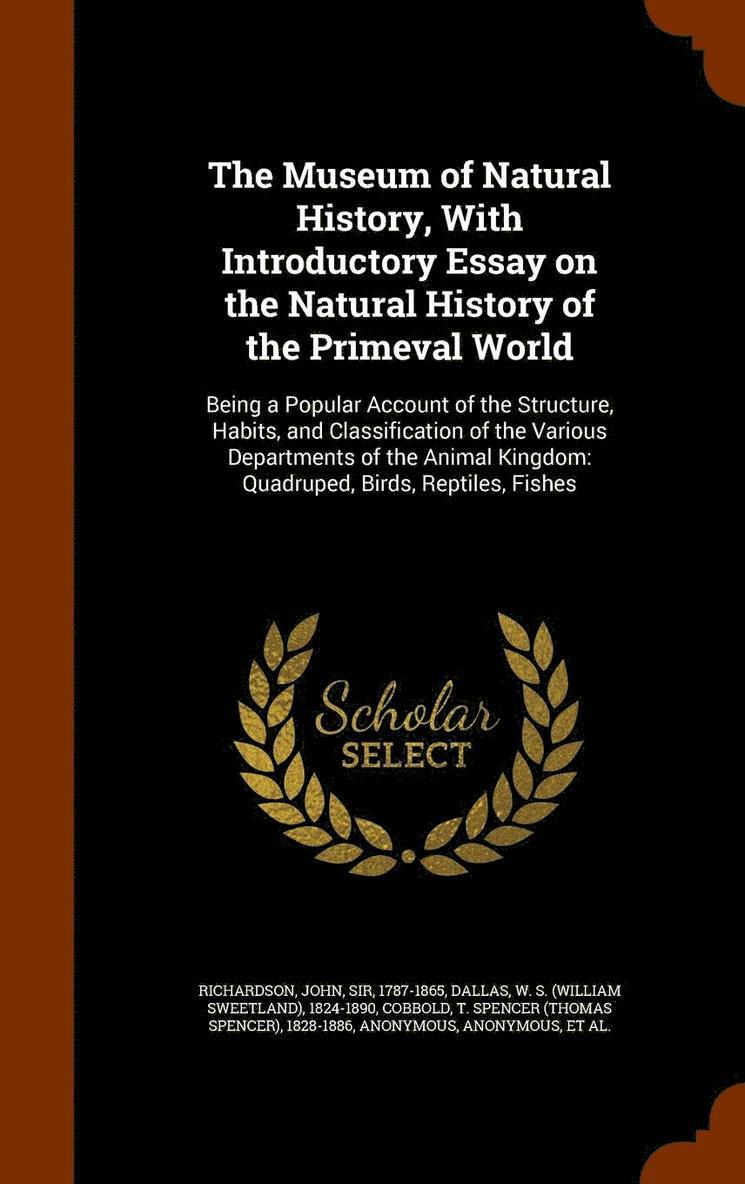 The Museum of Natural History, With Introductory Essay on the Natural History of the Primeval World

Being a Popular Account of the Structure, Habits, and Classification of the Various Departments of the Animal Kingdom: Quadruped, Birds, Reptiles, Fishes

Scholar SELECT

RICHARDSON, JOHN, SIR, 1787-1865, DALLAS, W. S. (WILLIAM SWEETLAND), 1824-1890, COBBOLD, T. SPENCER (THOMAS SPENCER), 1828-1886, ANONYMOUS, ANONYMOUS, ET AL.